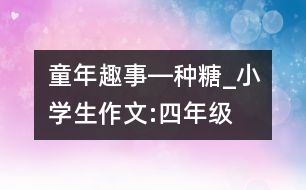 童年趣事—种糖_小学生作文:四年级